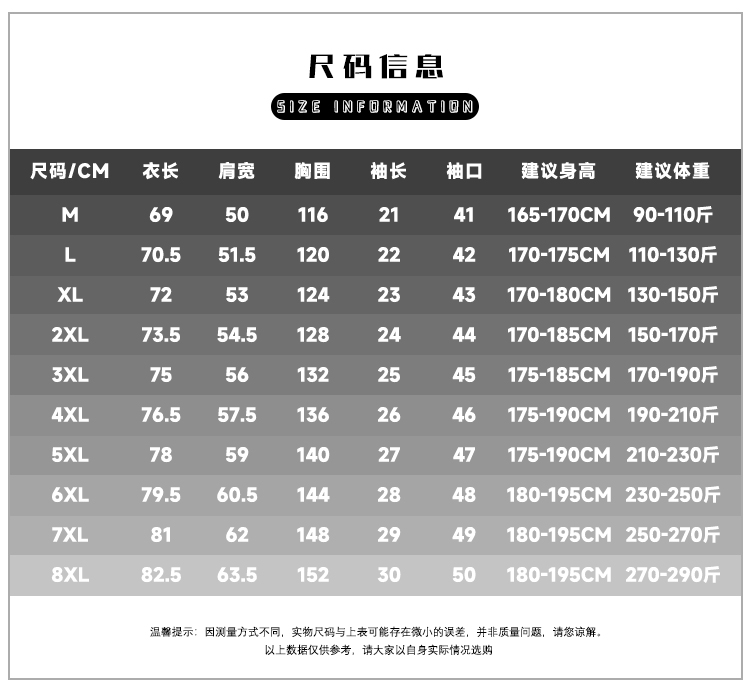 尺码信息

SIZE INFORMATION

| 尺码/CM | 衣长 | 肩宽 | 胸围 | 袖长 | 袖口 | 建议身高 | 建议体重 |
|---|---|---|---|---|---|---|---|
| M | 69 | 50 | 116 | 21 | 41 | 165-170CM | 90-110斤 |
| L | 70.5 | 51.5 | 120 | 22 | 42 | 170-175CM | 110-130斤 |
| XL | 72 | 53 | 124 | 23 | 43 | 170-180CM | 130-150斤 |
| 2XL | 73.5 | 54.5 | 128 | 24 | 44 | 170-185CM | 150-170斤 |
| 3XL | 75 | 56 | 132 | 25 | 45 | 175-185CM | 170-190斤 |
| 4XL | 76.5 | 57.5 | 136 | 26 | 46 | 175-190CM | 190-210斤 |
| 5XL | 78 | 59 | 140 | 27 | 47 | 175-190CM | 210-230斤 |
| 6XL | 79.5 | 60.5 | 144 | 28 | 48 | 180-195CM | 230-250斤 |
| 7XL | 81 | 62 | 148 | 29 | 49 | 180-195CM | 250-270斤 |
| 8XL | 82.5 | 63.5 | 152 | 30 | 50 | 180-195CM | 270-290斤 |

温馨提示：因测量方式不同，实物尺码与上表可能存在微小的误差，并非质量问题，请您谅解。
以上数据仅供参考，请大家以自身实际情况选购